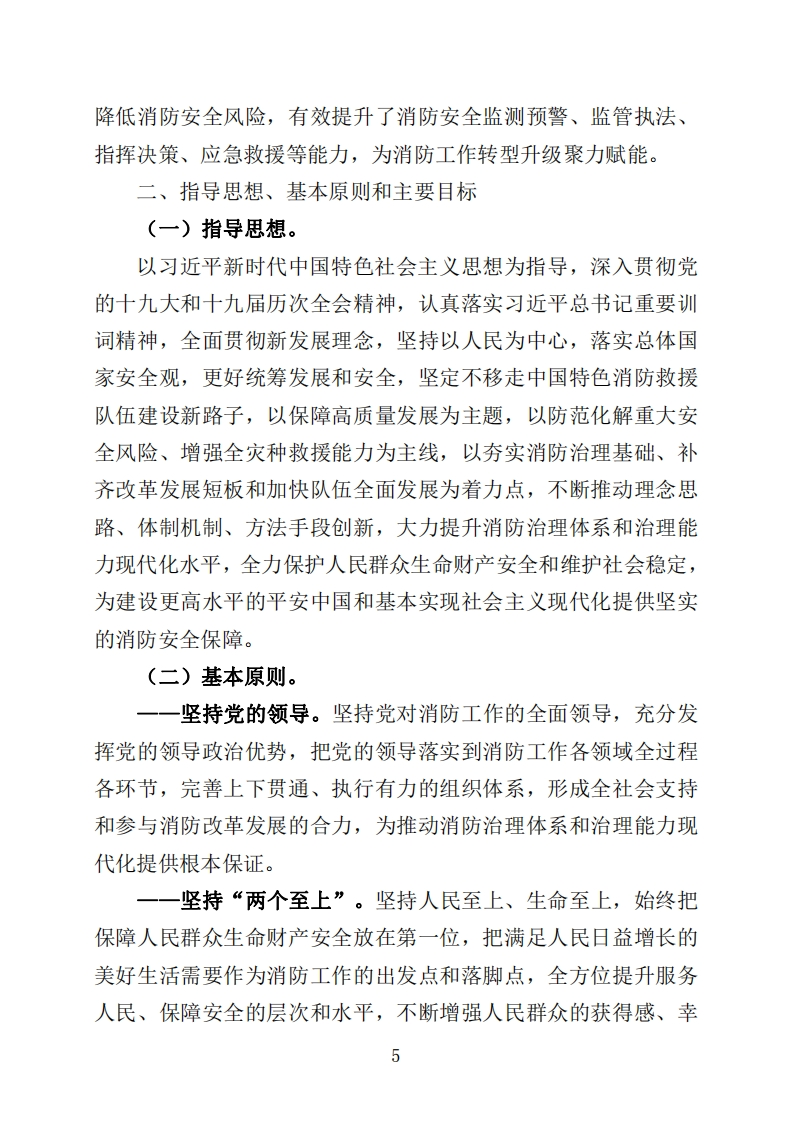 降低消防安全风险，有效提升了消防安全监测预警、监管执法、指挥决策、应急救援等能力，为消防工作转型升级聚力赋能。

二、指导思想、基本原则和主要目标

（一）指导思想。

以习近平新时代中国特色社会主义思想为指导，深入贯彻党的十九大和十九届历次全会精神，认真落实习近平总书记重要训词精神，全面贯彻新发展理念，坚持以人民为中心，落实总体国家安全观，更好统筹发展和安全，坚定不移走中国特色消防救援队伍建设新路子，以保障高质量发展为主题，以防范化解重大安全风险、增强全灾种救援能力为主线，以夯实消防治理基础、补齐改革发展短板和加快队伍全面发展为着力点，不断推动理念思路、体制机制、方法手段创新，大力提升消防治理体系和治理能力现代化水平，全力保护人民群众生命财产安全和维护社会稳定，为建设更高水平的平安中国和基本实现社会主义现代化提供坚实的消防安全保障。

（二）基本原则。

——坚持党的领导。坚持党对消防工作的全面领导，充分发挥党的领导政治优势，把党的领导落实到消防工作各领域全过程各环节，完善上下贯通、执行有力的组织体系，形成全社会支持和参与消防改革发展的合力，为推动消防治理体系和治理能力现代化提供根本保证。

——坚持“两个至上”。坚持人民至上、生命至上，始终把保障人民群众生命财产安全放在第一位，把满足人民日益增长的美好生活需要作为消防工作的出发点和落脚点，全方位提升服务人民、保障安全的层次和水平，不断增强人民群众的获得感、幸

5